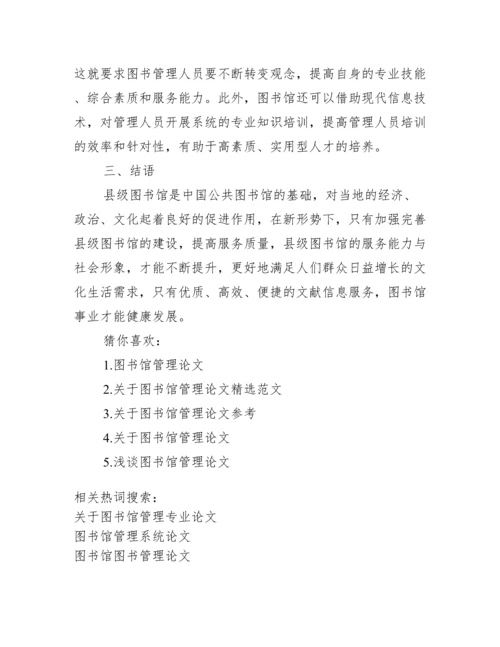 这就要求图书管理人员要不断转变观念，提高自身的专业技能、综合素质和服务能力。此外，图书馆还可以借助现代信息技术，对管理人员开展系统的专业知识培训，提高管理人员培训的效率和针对性，有助于高素质、实用型人才的培养。

三、结语

县级图书馆是中国公共图书馆的基础，对当地的经济、政治、文化起着良好的促进作用，在新形势下，只有加强完善县级图书馆的建设，提高服务质量，县级图书馆的服务能力与社会形象，才能不断提升，更好地满足人们群众日益增长的文化生活需求，只有优质、高效、便捷的文献信息服务，图书馆事业才能健康发展。

猜你喜欢：

1.图书馆管理论文

2.关于图书馆管理论文精选范文

3.关于图书馆管理论文参考

4.关于图书馆管理论文

5.浅谈图书馆管理论文

相关热词搜索：
关于图书馆管理专业论文
图书馆管理系统论文
图书馆图书管理论文